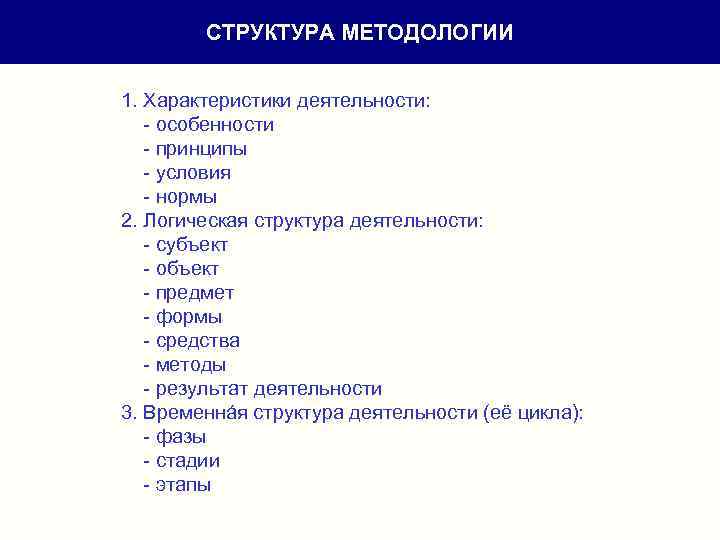 СТРУКТУРА МЕТОДОЛОГИИ

1. Характеристики деятельности:
- особенности
- принципы
- условия
- нормы
2. Логическая структура деятельности:
- субъект
- объект
- предмет
- формы
- средства
- методы
- результат деятельности
3. Временна́я структура деятельности (её цикла):
- фазы
- стадии
- этапы